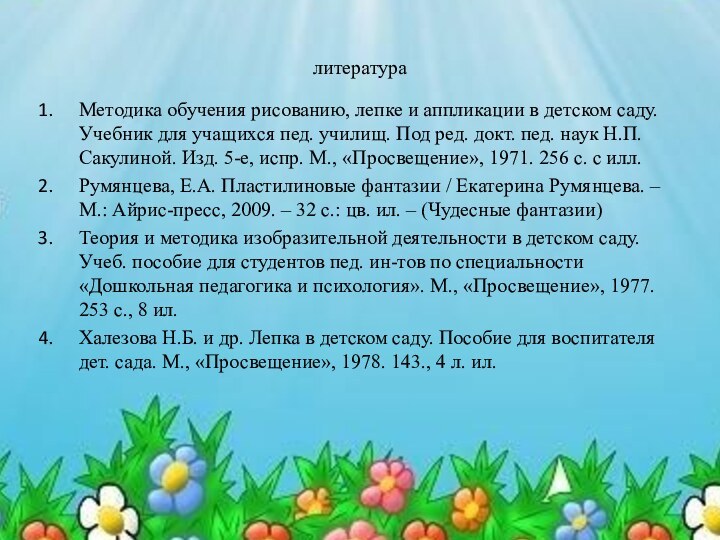 литература

1. Методика обучения рисованию, лепке и аппликации в детском саду. Учебник для учащихся пед. училищ. Под ред. докт. пед. наук Н.П. Сакулиной. Изд. 5-е, испр. М., «Просвещение», 1971. 256 с. с илл.

2. Румянцева, Е.А. Пластилиновые фантазии / Екатерина Румянцева. – М.: Айрис-пресс, 2009. – 32 с.: цв. ил. – (Чудесные фантазии)

3. Теория и методика изобразительной деятельности в детском саду. Учеб. пособие для студентов пед. ин-тов по специальности «Дошкольная педагогика и психология». М., «Просвещение», 1977. 253 с., 8 ил.

4. Халезова Н.Б. и др. Лепка в детском саду. Пособие для воспитателя дет. сада. М., «Просвещение», 1978. 143., 4 л. ил.